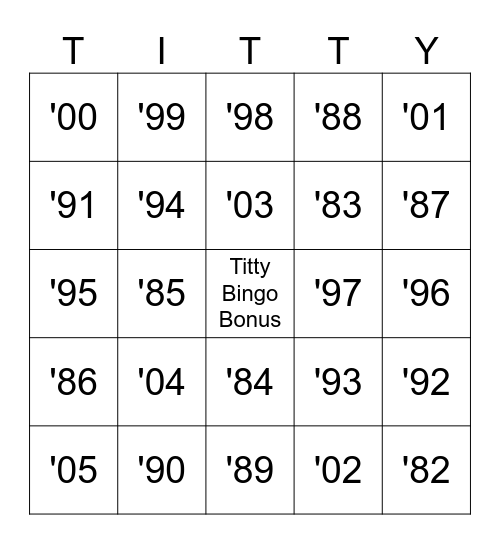 | T | I | T | T | Y |
|---|---|---|---|---|
| '00 | '99 | '98 | '88 | '01 |
| '91 | '94 | '03 | '83 | '87 |
| '95 | '85 | Titty Bingo Bonus | '97 | '96 |
| '86 | '04 | '84 | '93 | '92 |
| '05 | '90 | '89 | '02 | '82 |